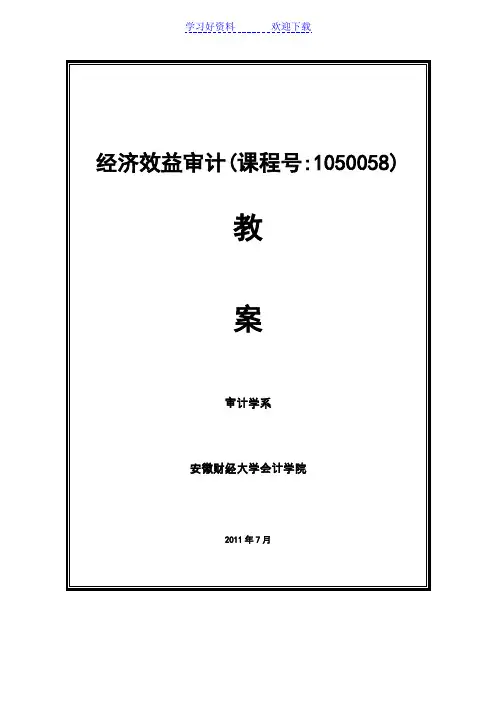 学习好资料 欢迎下载

经济效益审计(课程号:1050058)

教

案

审计学系

安徽财经大学会计学院

2011年7月